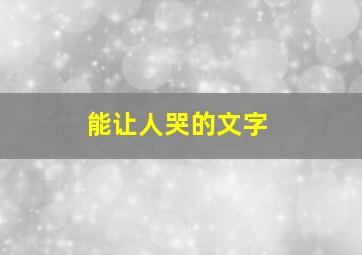 能让人哭的文字